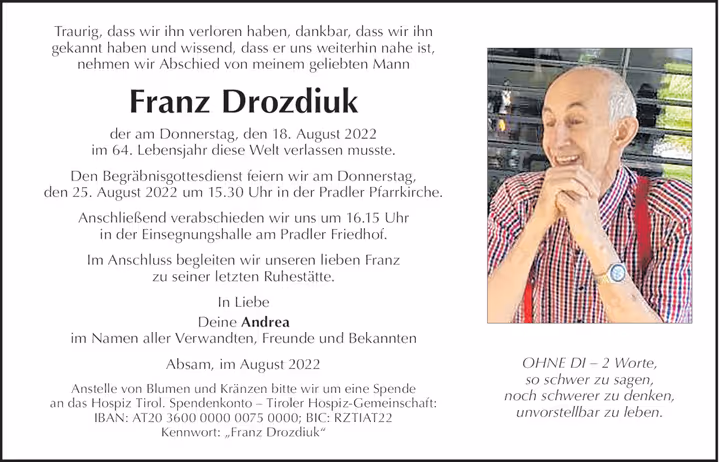 Traurig, dass wir ihn verloren haben, dankbar, dass wir ihn gekannt haben und wissend, dass er uns weiterhin nahe ist, nehmen wir Abschied von meinem geliebten Mann

Franz Drozdiuk

der am Donnerstag, den 18. August 2022
im 64. Lebensjahr diese Welt verlassen musste.

Den Begräbnisgottesdienst feiern wir am Donnerstag, den 25. August 2022 um 15.30 Uhr in der Pradler Pfarrkirche.

Anschließend verabschieden wir uns um 16.15 Uhr in der Einsegnungshalle am Pradler Friedhof.

Im Anschluss begleiten wir unseren lieben Franz zu seiner letzten Ruhestätte.

In Liebe

Deine Andrea
im Namen aller Verwandten, Freunde und Bekannten

Absam, im August 2022

Anstelle von Blumen und Kränzen bitte wir um eine Spende an das Hospiz Tirol. Spendenkonto – Tiroler Hospiz-Gemeinschaft:
IBAN: AT20 3600 0000 0075 0000; BIC: RZTIAT22
Kennwort: „Franz Drozdiuk“

OHNE DI – 2 Worte,
so schwer zu sagen,
noch schwerer zu denken,
unvorstellbar zu leben.